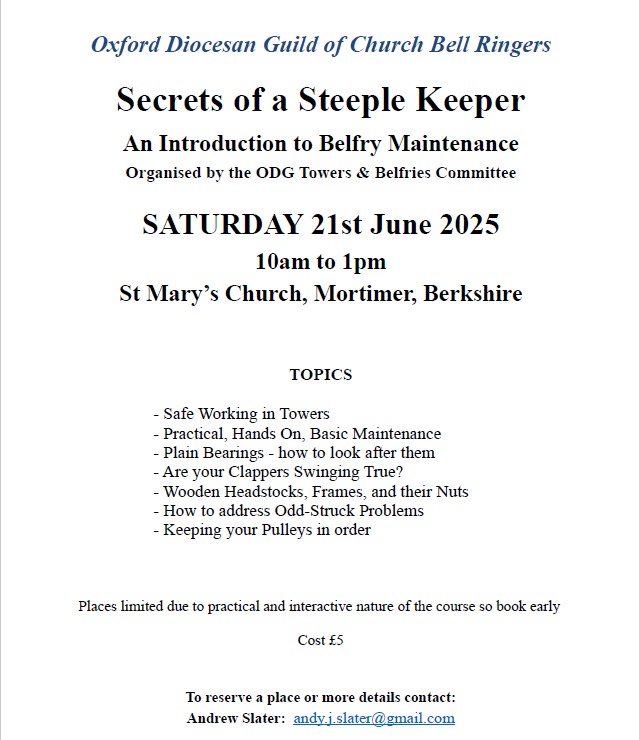 Oxford Diocesan Guild of Church Bell Ringers

Secrets of a Steeple Keeper

An Introduction to Belfry Maintenance

Organised by the ODG Towers & Belfries Committee

SATURDAY 21st June 2025

10am to 1pm

St Mary's Church, Mortimer, Berkshire

TOPICS

- Safe Working in Towers
- Practical, Hands On, Basic Maintenance
- Plain Bearings - how to look after them
- Are your Clappers Swinging True?
- Wooden Headstocks, Frames, and their Nuts
- How to address Odd-Struck Problems
- Keeping your Pulleys in order

Places limited due to practical and interactive nature of the course so book early

Cost £5

To reserve a place or more details contact:
Andrew Slater: andy.j.slater@gmail.com